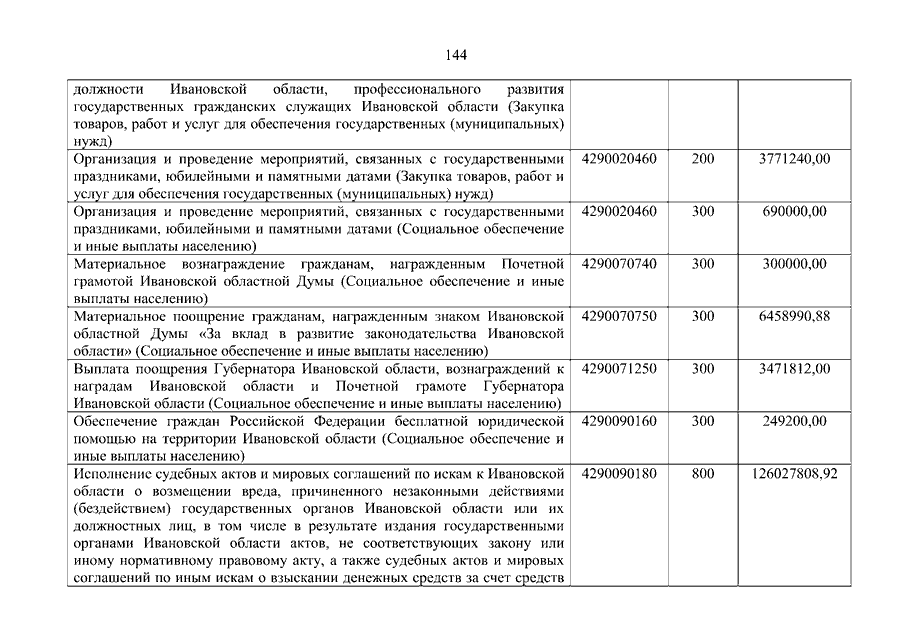 144

| | | | |
|---|---|---|---|
| должности Ивановской области, профессионального развития государственных гражданских служащих Ивановской области (Закупка товаров, работ и услуг для обеспечения государственных (муниципальных) нужд) | | | |
| Организация и проведение мероприятий, связанных с государственными праздниками, юбилейными и памятными датами (Закупка товаров, работ и услуг для обеспечения государственных (муниципальных) нужд) | 4290020460 | 200 | 3771240,00 |
| Организация и проведение мероприятий, связанных с государственными праздниками, юбилейными и памятными датами (Социальное обеспечение и иные выплаты населению) | 4290020460 | 300 | 690000,00 |
| Материальное вознаграждение гражданам, награжденным Почетной грамотой Ивановской областной Думы (Социальное обеспечение и иные выплаты населению) | 4290070740 | 300 | 300000,00 |
| Материальное поощрение гражданам, награжденным знаком Ивановской областной Думы «За вклад в развитие законодательства Ивановской области» (Социальное обеспечение и иные выплаты населению) | 4290070750 | 300 | 6458990,88 |
| Выплата поощрения Губернатора Ивановской области, вознаграждений к наградам Ивановской области и Почетной грамоте Губернатора Ивановской области (Социальное обеспечение и иные выплаты населению) | 4290071250 | 300 | 3471812,00 |
| Обеспечение граждан Российской Федерации бесплатной юридической помощью на территории Ивановской области (Социальное обеспечение и иные выплаты населению) | 4290090160 | 300 | 249200,00 |
| Исполнение судебных актов и мировых соглашений по искам к Ивановской области о возмещении вреда, причиненного незаконными действиями (бездействием) государственных органов Ивановской области или их должностных лиц, в том числе в результате издания государственными органами Ивановской области актов, не соответствующих закону или иному нормативному правовому акту, а также судебных актов и мировых соглашений по иным искам о взыскании денежных средств за счет средств | 4290090180 | 800 | 126027808,92 |